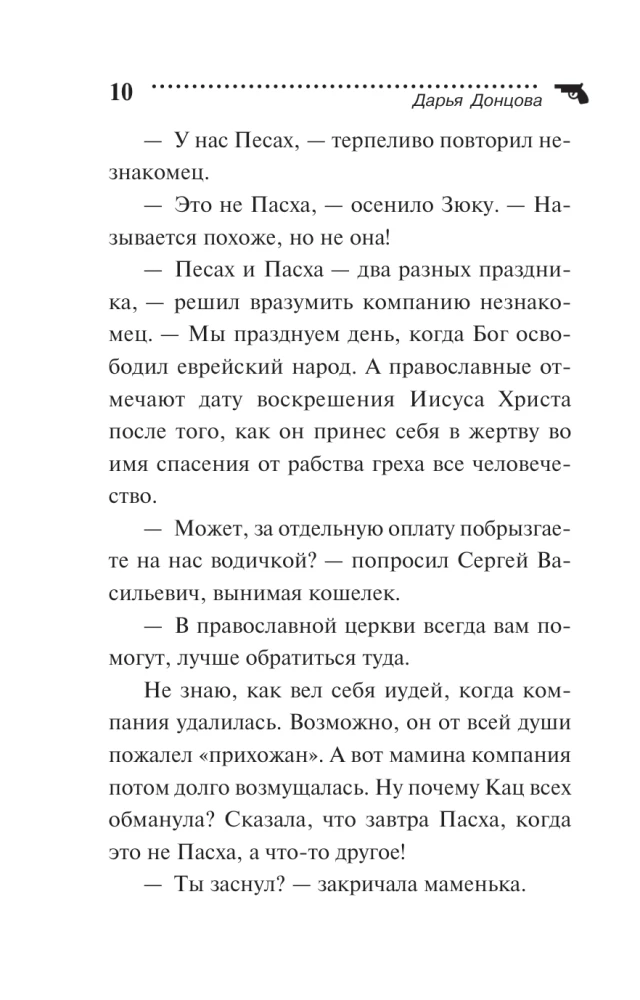 10 Дарья Донцова

— У нас Песах, — терпеливо повторил незнакомец.

— Это не Пасха, — осенило Зюку. — Называется похоже, но не она!

— Песах и Пасха — два разных праздника, — решил вразумить компанию незнакомец. — Мы празднуем день, когда Бог освободил еврейский народ. А православные отмечают дату воскрешения Иисуса Христа после того, как он принес себя в жертву во имя спасения от рабства греха все человечество.

— Может, за отдельную оплату побрызгаете на нас водичкой? — попросил Сергей Васильевич, вынимая кошелек.

— В православной церкви всегда вам помогут, лучше обратиться туда.

Не знаю, как вел себя иудей, когда компания удалилась. Возможно, он от всей души пожалел «прихожан». А вот мамина компания потом долго возмущалась. Ну почему Кац всех обманула? Сказала, что завтра Пасха, когда это не Пасха, а что-то другое!

— Ты заснул? — закричала маменька.